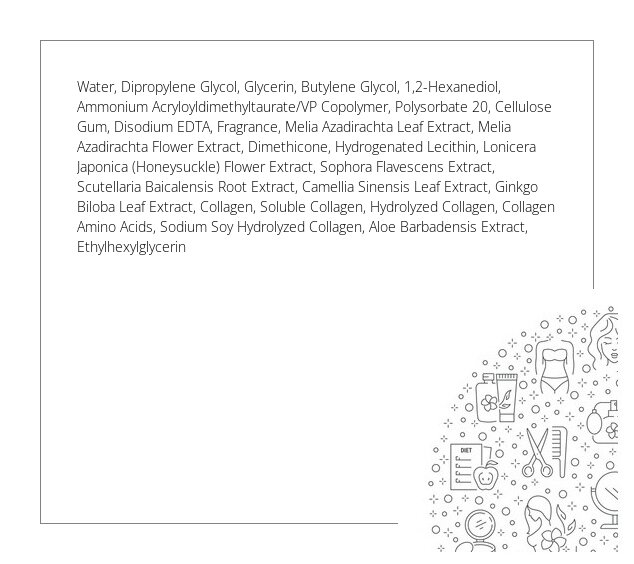 Water, Dipropylene Glycol, Glycerin, Butylene Glycol, 1,2-Hexanediol, Ammonium Acryloyldimethyltaurate/VP Copolymer, Polysorbate 20, Cellulose Gum, Disodium EDTA, Fragrance, Melia Azadirachta Leaf Extract, Melia Azadirachta Flower Extract, Dimethicone, Hydrogenated Lecithin, Lonicera Japonica (Honeysuckle) Flower Extract, Sophora Flavescens Extract, Scutellaria Baicalensis Root Extract, Camellia Sinensis Leaf Extract, Ginkgo Biloba Leaf Extract, Collagen, Soluble Collagen, Hydrolyzed Collagen, Collagen Amino Acids, Sodium Soy Hydrolyzed Collagen, Aloe Barbadensis Extract, Ethylhexylglycerin

DIET